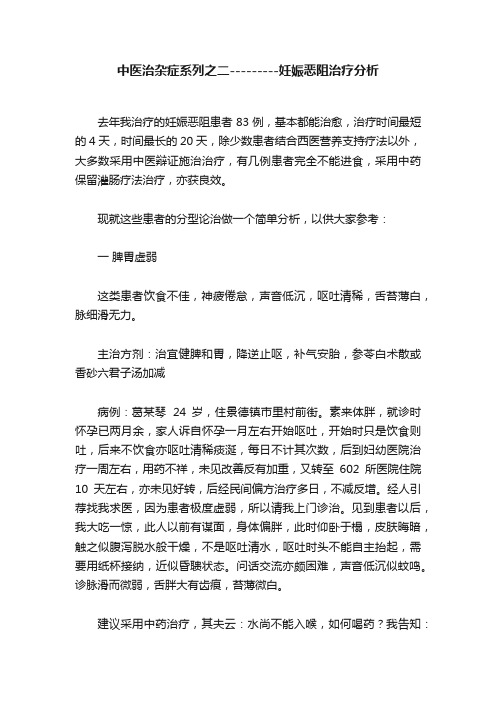 中医治杂症系列之二---------妊娠恶阻治疗分析

去年我治疗的妊娠恶阻患者 83 例，基本都能治愈，治疗时间最短的 4 天，时间最长的 20 天，除少数患者结合西医营养支持疗法以外，大多数采用中医辩证施治治疗，有几例患者完全不能进食，采用中药保留灌肠疗法治疗，亦获良效。

现就这些患者的分型论治做一个简单分析，以供大家参考：

一 脾胃虚弱

这类患者饮食不佳，神疲倦怠，声音低沉，呕吐清稀，舌苔薄白，脉细滑无力。

主治方剂：治宜健脾和胃，降逆止呕，补气安胎，参苓白术散或香砂六君子汤加减

病例：葛某琴 24 岁，住景德镇市里村前街。素来体胖，就诊时怀孕已两月余，家人诉自怀孕一月左右开始呕吐，开始时只是饮食则吐，后来不饮食亦呕吐清稀痰涎，每日不计其次数，后到妇幼医院治疗一周左右，用药不祥，未见改善反有加重，又转至 602 所医院住院 10 天左右，亦未见好转，后经民间偏方治疗多日，不减反增。经人引荐找我求医，因为患者极度虚弱，所以请我上门诊治。见到患者以后，我大吃一惊，此人以前有谋面，身体偏胖，此时仰卧于榻，皮肤晦暗，触之似腹泻脱水般干燥，不是呕吐清水，呕吐时头不能自主抬起，需要用纸杯接纳，近似昏聩状态。问话交流亦颇困难，声音低沉似蚊鸣。诊脉滑而微弱，舌胖大有齿痕，苔薄微白。

建议采用中药治疗，其夫云：水尚不能入喉，如何喝药？我告知：